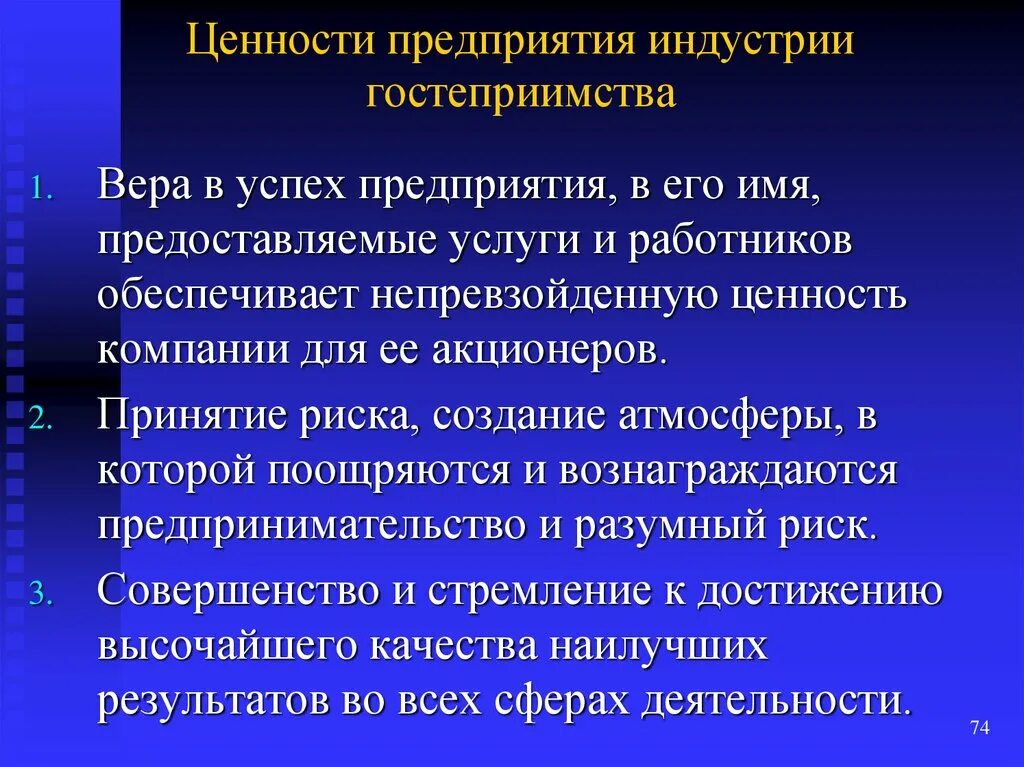 Ценности предприятия индустрии гостеприимства

1. Вера в успех предприятия, в его имя, предоставляемые услуги и работников обеспечивает непревзойденную ценность компании для ее акционеров.
2. Принятие риска, создание атмосферы, в которой поощряются и вознаграждаются предпринимательство и разумный риск.
3. Совершенство и стремление к достижению высочайшего качества наилучших результатов во всех сферах деятельности.

74